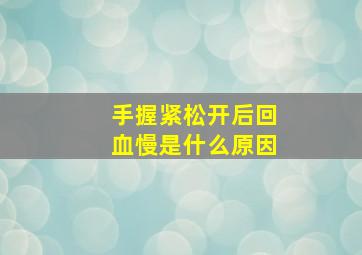 手握紧松开后回血慢是什么原因